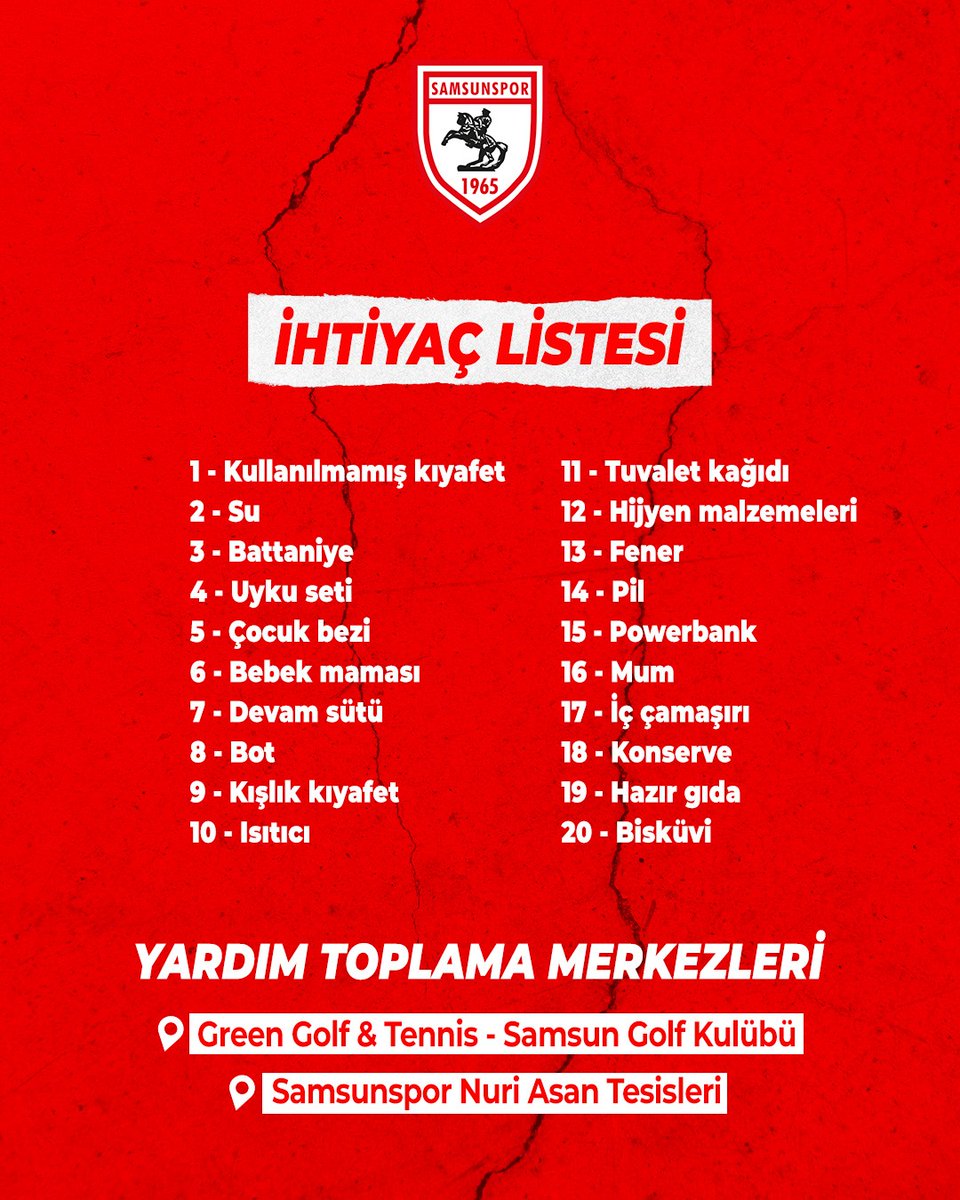 SAMSUNSPOR
1965

İHTİYAÇ LİSTESİ

1 - Kullanılmamış kıyafet
2 - Su
3 - Battaniye
4 - Uyku seti
5 - Çocuk bezi
6 - Bebek maması
7 - Devam sütü
8 - Bot
9 - Kışlık kıyafet
10 - Isıtıcı

11 - Tuvalet kağıdı
12 - Hijyen malzemeleri
13 - Fener
14 - Pil
15 - Powerbank
16 - Mum
17 - İç çamaşırı
18 - Konserve
19 - Hazır gıda
20 - Bisküvi

YARDIM TOPLAMA MERKEZLERİ

Green Golf & Tennis - Samsun Golf Kulübü

Samsunspor Nuri Asan Tesisleri